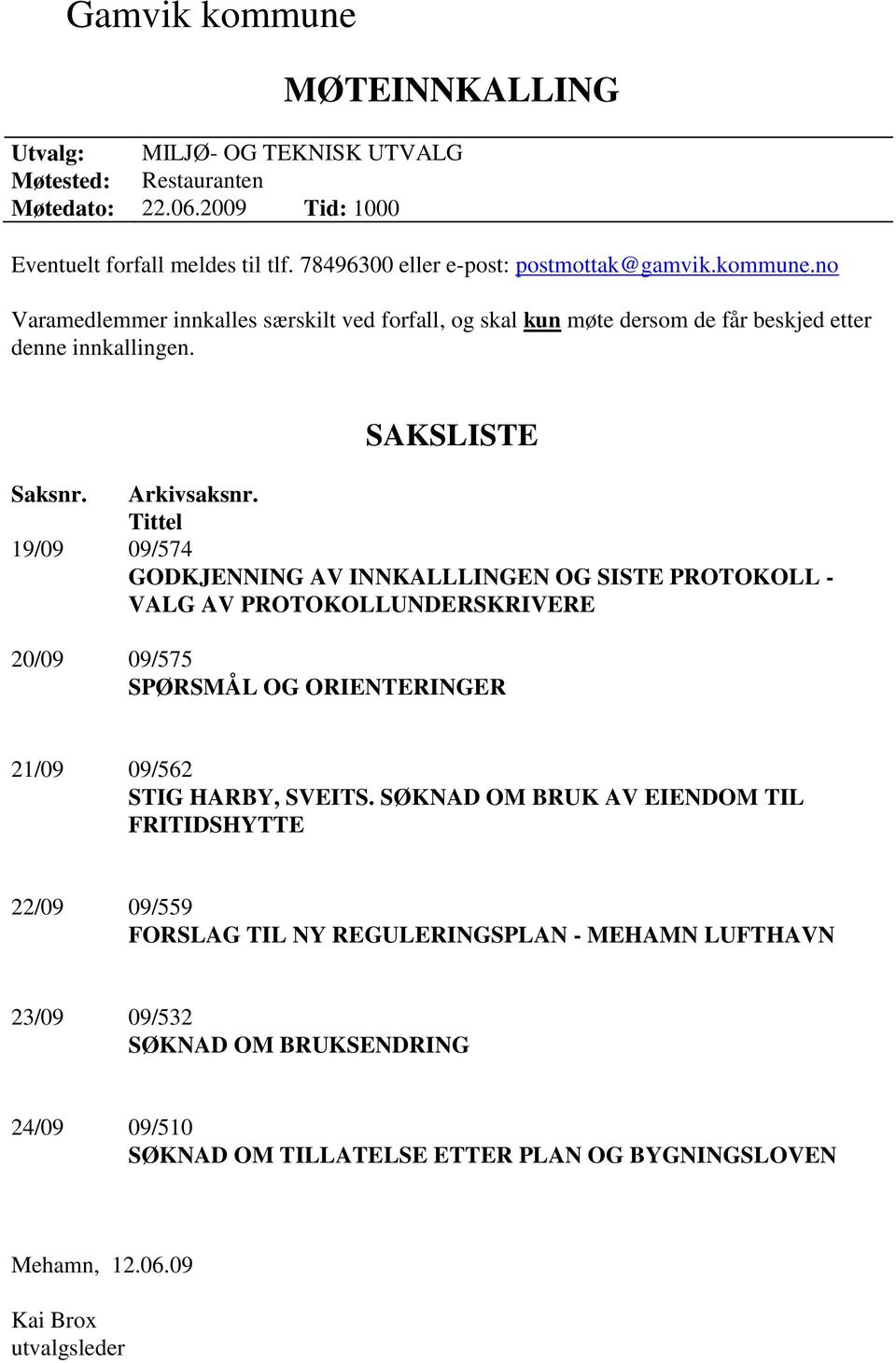 Gamvik kommune

MØTEINNKALLING

Utvalg: MILJØ- OG TEKNISK UTVALG
Møtested: Restauranten
Møtedato: 22.06.2009 Tid: 1000

Eventuelt forfall meldes til tlf. 78496300 eller e-post: postmottak@gamvik.kommune.no

Varamedlemmer innkalles særskilt ved forfall, og skal kun møte dersom de får beskjed etter denne innkallingen.

SAKSLISTE

Saksnr. Arkivsaksnr.
Tittel

19/09 09/574
GODKJENNING AV INNKALLLINGEN OG SISTE PROTOKOLL - VALG AV PROTOKOLLUNDERSKRIVERE

20/09 09/575
SPØRSMÅL OG ORIENTERINGER

21/09 09/562
STIG HARBY, SVEITS. SØKNAD OM BRUK AV EIENDOM TIL FRITIDSHYTTE

22/09 09/559
FORSLAG TIL NY REGULERINGSPLAN - MEHAMN LUFTHAVN

23/09 09/532
SØKNAD OM BRUKSENDRING

24/09 09/510
SØKNAD OM TILLATELSE ETTER PLAN OG BYGNINGSLOVEN

Mehamn, 12.06.09

Kai Brox
utvalgsleder